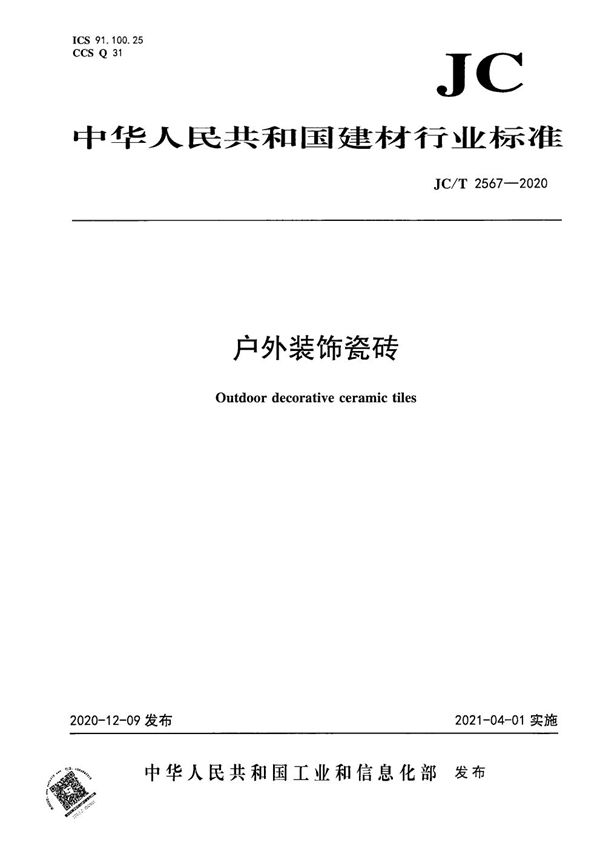 ICS 91.100.25
CCS Q 31

JC

中华人民共和国建材行业标准

JC/T 2567—2020

户外装饰瓷砖

Outdoor decorative ceramic tiles

2020-12-09 发布

2021-04-01 实施

中华人民共和国工业和信息化部 发布